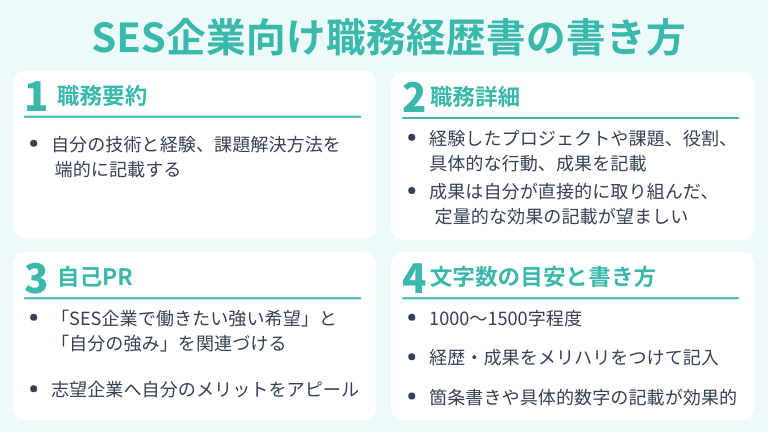 SES企業向け職務経歴書の書き方

1 職務要約

• 自分の技術と経験、課題解決方法を端的に記載する

2 職務詳細

• 経験したプロジェクトや課題、役割、具体的な行動、成果を記載
• 成果は自分が直接的に取り組んだ、定量的な効果の記載が望ましい

3 自己PR

• 「SES企業で働きたい強い希望」と「自分の強み」を関連づける
• 志望企業へ自分のメリットをアピール

4 文字数の目安と書き方

• 1000〜1500字程度
• 経歴・成果をメリハリをつけて記入
• 箇条書きや具体的数字の記載が効果的